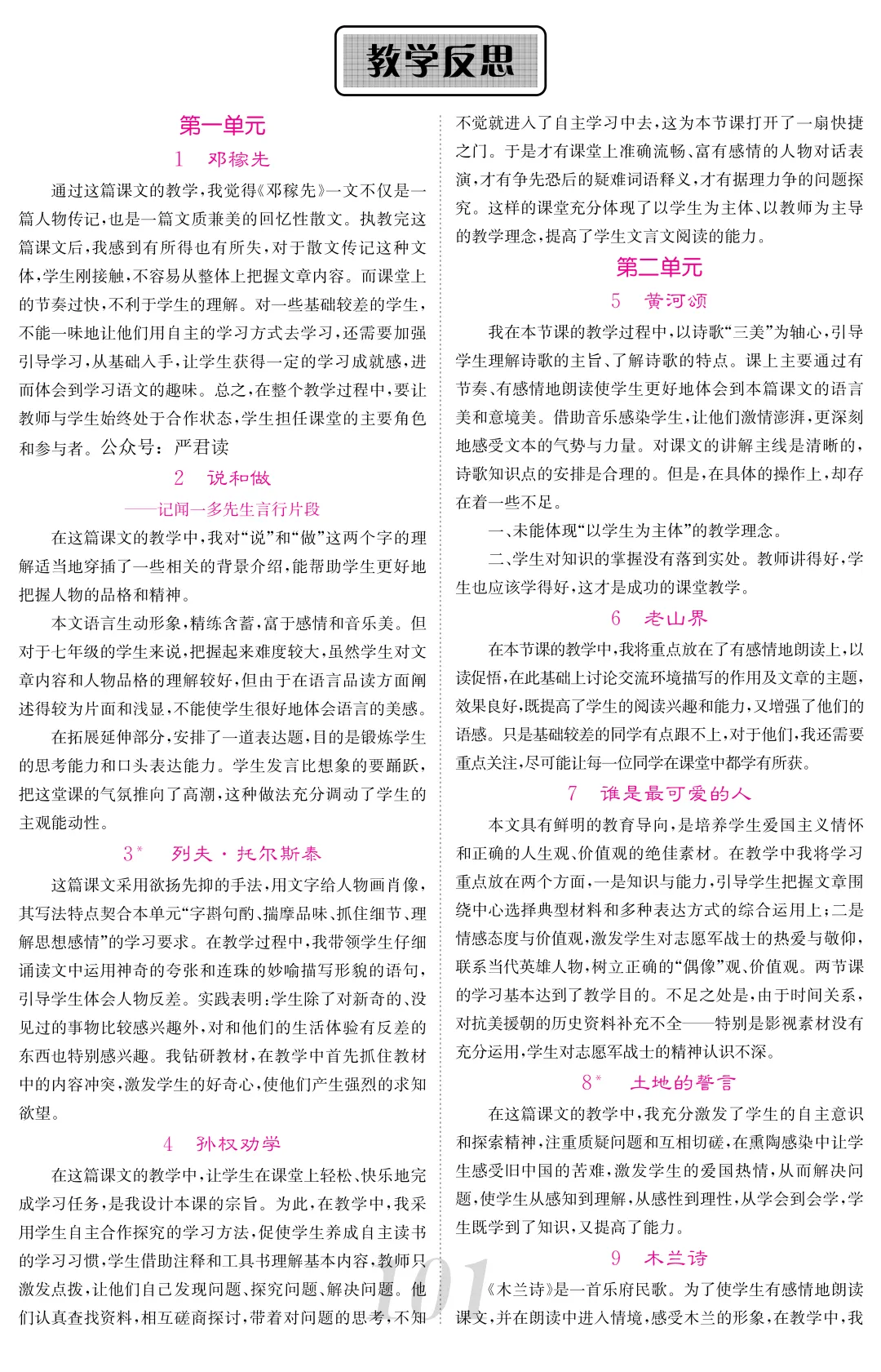 教学反思

第一单元

1　邓稼先

通过这篇课文的教学，我觉得《邓稼先》一文不仅是一篇人物传记，也是一篇文质兼美的回忆性散文。执教完这篇课文后，我感到有所得也有所失，对于散文传记这种文体，学生刚接触，不容易从整体上把握文章内容。而课堂上的节奏过快，不利于学生的理解。对一些基础较差的学生，不能一味地让他们用自主的学习方式去学习，还需要加强引导学习，从基础入手，让学生获得一定的学习成就感，进而体会到学习语文的趣味。总之，在整个教学过程中，要让教师与学生始终处于合作状态，学生担任课堂的主要角色和参与者。公众号：严君读

2　说和做

——记闻一多先生言行片段

在这篇课文的教学中，我对“说”和“做”这两个字的理解适当地穿插了一些相关的背景介绍，能帮助学生更好地把握人物的品格和精神。

本文语言生动形象，精练含蓄，富于感情和音乐美。但对于七年级的学生来说，把握起来难度较大，虽然学生对文章内容和人物品格的理解较好，但由于在语言品读方面阐述得较为片面和浅显，不能使学生很好地体会语言的美感。

在拓展延伸部分，安排了一道表达题，目的是锻炼学生的思考能力和口头表达能力。学生发言比想象的要踊跃，把这堂课的气氛推向了高潮，这种做法充分调动了学生的主观能动性。

3*　列夫·托尔斯泰

这篇课文采用欲扬先抑的手法，用文字给人物画肖像，其写法特点契合本单元“字斟句酌、揣摩品味、抓住细节、理解思想感情”的学习要求。在教学过程中，我带领学生仔细诵读文中运用神奇的夸张和连珠的妙喻描写形貌的语句，引导学生体会人物反差。实践表明：学生除了对新奇的、没见过的事物比较感兴趣外，对和他们的生活体验有反差的东西也特别感兴趣。我钻研教材，在教学中首先抓住教材中的内容冲突，激发学生的好奇心，使他们产生强烈的求知欲望。

4　孙权劝学

在这篇课文的教学中，让学生在课堂上轻松、快乐地完成学习任务，是我设计本课的宗旨。为此，在教学中，我采用学生自主合作探究的学习方法，促使学生养成自主读书的学习习惯，学生借助注释和工具书理解基本内容，教师只激发点拨，让他们自己发现问题、探究问题、解决问题。他们认真查找资料，相互磋商探讨，带着对问题的思考，不知不觉就进入了自主学习中去，这为本节课打开了一扇快捷之门。于是才有课堂上准确流畅、富有感情的人物对话表演，才有争先恐后的疑难词语释义，才有据理力争的问题探究。这样的课堂充分体现了以学生为主体、以教师为主导的教学理念，提高了学生文言文阅读的能力。

第二单元

5　黄河颂

我在本节课的教学过程中，以诗歌“三美”为轴心，引导学生理解诗歌的主旨、了解诗歌的特点。课上主要通过有节奏、有感情地朗读使学生更好地体会到本篇课文的语言美和意境美。借助音乐感染学生，让他们激情澎湃，更深刻地感受文本的气势与力量。对课文的讲解主线是清晰的，诗歌知识点的安排是合理的。但是，在具体的操作上，却存在着一些不足。

一、未能体现“以学生为主体”的教学理念。

二、学生对知识的掌握没有落到实处。教师讲得好，学生也应该学得好，这才是成功的课堂教学。

6　老山界

在本节课的教学中，我将重点放在了有感情地朗读上，以读促悟，在此基础上讨论交流环境描写的作用及文章的主题，效果良好，既提高了学生的阅读兴趣和能力，又增强了他们的语感。只是基础较差的同学有点跟不上，对于他们，我还需要重点关注，尽可能让每一位同学在课堂中都学有所获。

7　谁是最可爱的人

本文具有鲜明的教育导向，是培养学生爱国主义情怀和正确的人生观、价值观的绝佳素材。在教学中我将学习重点放在两个方面，一是知识与能力，引导学生把握文章围绕中心选择典型材料和多种表达方式的综合运用上；二是情感态度与价值观，激发学生对志愿军战士的热爱与敬仰，联系当代英雄人物，树立正确的“偶像”观、价值观。两节课的学习基本达到了教学目的。不足之处是，由于时间关系，对抗美援朝的历史资料补充不全——特别是影视素材没有充分运用，学生对志愿军战士的精神认识不深。

8*　土地的誓言

在这篇课文的教学中，我充分激发了学生的自主意识和探索精神，注重质疑问题和互相切磋，在熏陶感染中让学生感受旧中国的苦难，激发学生的爱国热情，从而解决问题，使学生从感知到理解，从感性到理性，从学会到会学，学生既学到了知识，又提高了能力。

9　木兰诗

《木兰诗》是一首乐府民歌。为了使学生有感情地朗读课文，并在朗读中进入情境，感受木兰的形象，在教学中，我

101